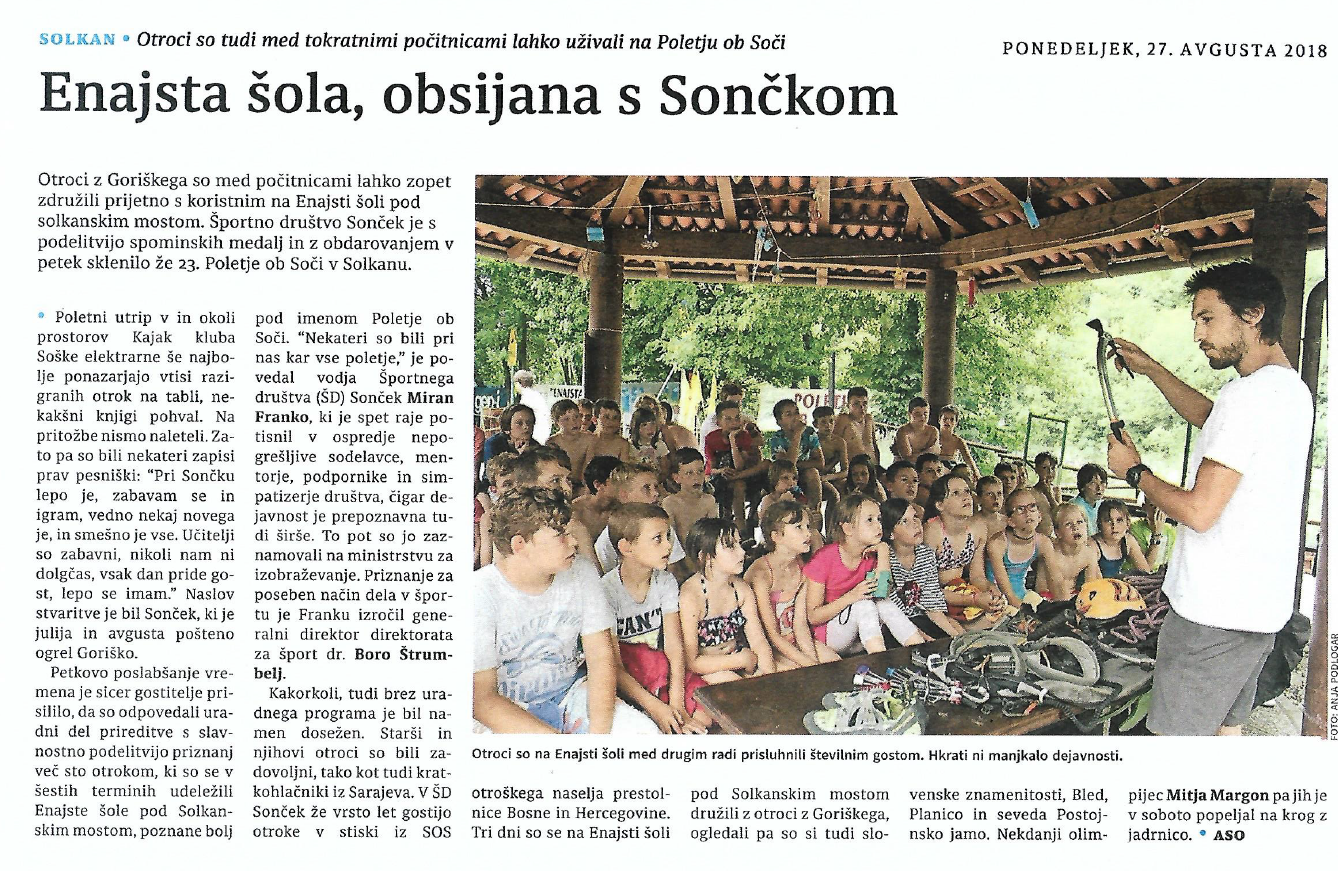 SOLKAN • Otroci so tudi med tokratnimi počitnicami lahko uživali na Poletju ob Soči

PONEDELJEK, 27. AVGUSTA 2018

Enajsta šola, obsijana s Sončkom

Otroci z Goriškega so med počitnicami lahko zopet združili prijetno s koristnim na Enajsti šoli pod solkanskim mostom. Športno društvo Sonček je s podelitvijo spominskih medalj in z obdarovanjem v petek sklenilo že 23. Poletje ob Soči v Solkanu.

• Poletni utrip v in okoli prostorov Kajak kluba Soške elektrarne še najbolje ponazarjajo vtisi razigranih otrok na tabli, nekakšni knjigi pohval. Na pritožbe nismo naleteli. Zato pa so bili nekateri zapisi prav pesniški: "Pri Sončku lepo je, zabavam se in igram, vedno nekaj novega je, in smešno je vse. Učitelji so zabavni, nikoli nam ni dolgčas, vsak dan pride gost, lepo se imam." Naslov stvaritve je bil Sonček, ki je julija in avgusta pošteno ogrel Goriško.

Petkovo poslabšanje vremena je sicer gostitelje prisililo, da so odpovedali uradni del prireditve s slavnostno podelitvijo priznanj več sto otrokom, ki so se v šestih terminih udeležili Enajste šole pod Solkanskim mostom, poznane bolj pod imenom Poletje ob Soči. "Nekateri so bili pri nas kar vse poletje," je povedal vodja Športnega društva (ŠD) Sonček Miran Franko, ki je spet raje potisnil v ospredje nepogrešljive sodelavce, mentorje, podpornike in simpatizerje društva, čigar dejavnost je prepoznavna tudi širše. To pot so jo zaznamovali na ministrstvu za izobraževanje. Priznanje za poseben način dela v športu je Franku izročil generalni direktor direktorata za šport dr. Boro Štrumbelj.

Kakorkoli, tudi brez uradnega programa je bil namen dosežen. Starši in njihovi otroci so bili zadovoljni, tako kot tudi kratkohlačniki iz Sarajeva. V ŠD Sonček že vrsto let gostijo otroke v stiski iz SOS otroškega naselja prestolnice Bosne in Hercegovine. Tri dni so se na Enajsti šoli pod Solkanskim mostom družili z otroci z Goriškega, ogledali pa so si tudi slovenske znamenitosti, Bled, Planico in seveda Postojnsko jamo. Nekdanji olimpijec Mitja Margon pa jih je v soboto popeljal na krog z jadrnico. • ASO

Otroci so na Enajsti šoli med drugim radi prisluhnili številnim gostom. Hkrati ni manjkalo dejavnosti.

FOTO: ANJA PODLOGAR